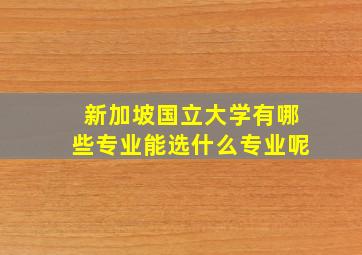 新加坡国立大学有哪些专业能选什么专业呢